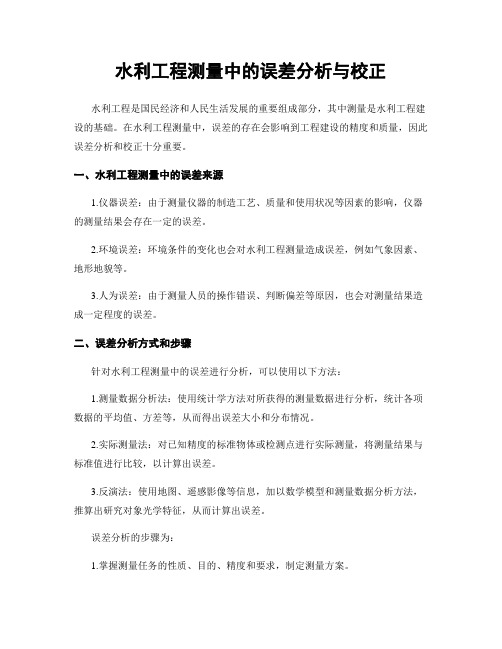 水利工程测量中的误差分析与校正

水利工程是国民经济和人民生活发展的重要组成部分，其中测量是水利工程建设的基础。在水利工程测量中，误差的存在会影响到工程建设的精度和质量，因此误差分析和校正十分重要。

一、水利工程测量中的误差来源

1.仪器误差：由于测量仪器的制造工艺、质量和使用状况等因素的影响，仪器的测量结果会存在一定的误差。

2.环境误差：环境条件的变化也会对水利工程测量造成误差，例如气象因素、地形地貌等。

3.人为误差：由于测量人员的操作错误、判断偏差等原因，也会对测量结果造成一定程度的误差。

二、误差分析方式和步骤

针对水利工程测量中的误差进行分析，可以使用以下方法：

1.测量数据分析法：使用统计学方法对所获得的测量数据进行分析，统计各项数据的平均值、方差等，从而得出误差大小和分布情况。

2.实际测量法：对已知精度的标准物体或检测点进行实际测量，将测量结果与标准值进行比较，以计算出误差。

3.反演法：使用地图、遥感影像等信息，加以数学模型和测量数据分析方法，推算出研究对象光学特征，从而计算出误差。

误差分析的步骤为：

1.掌握测量任务的性质、目的、精度和要求，制定测量方案。